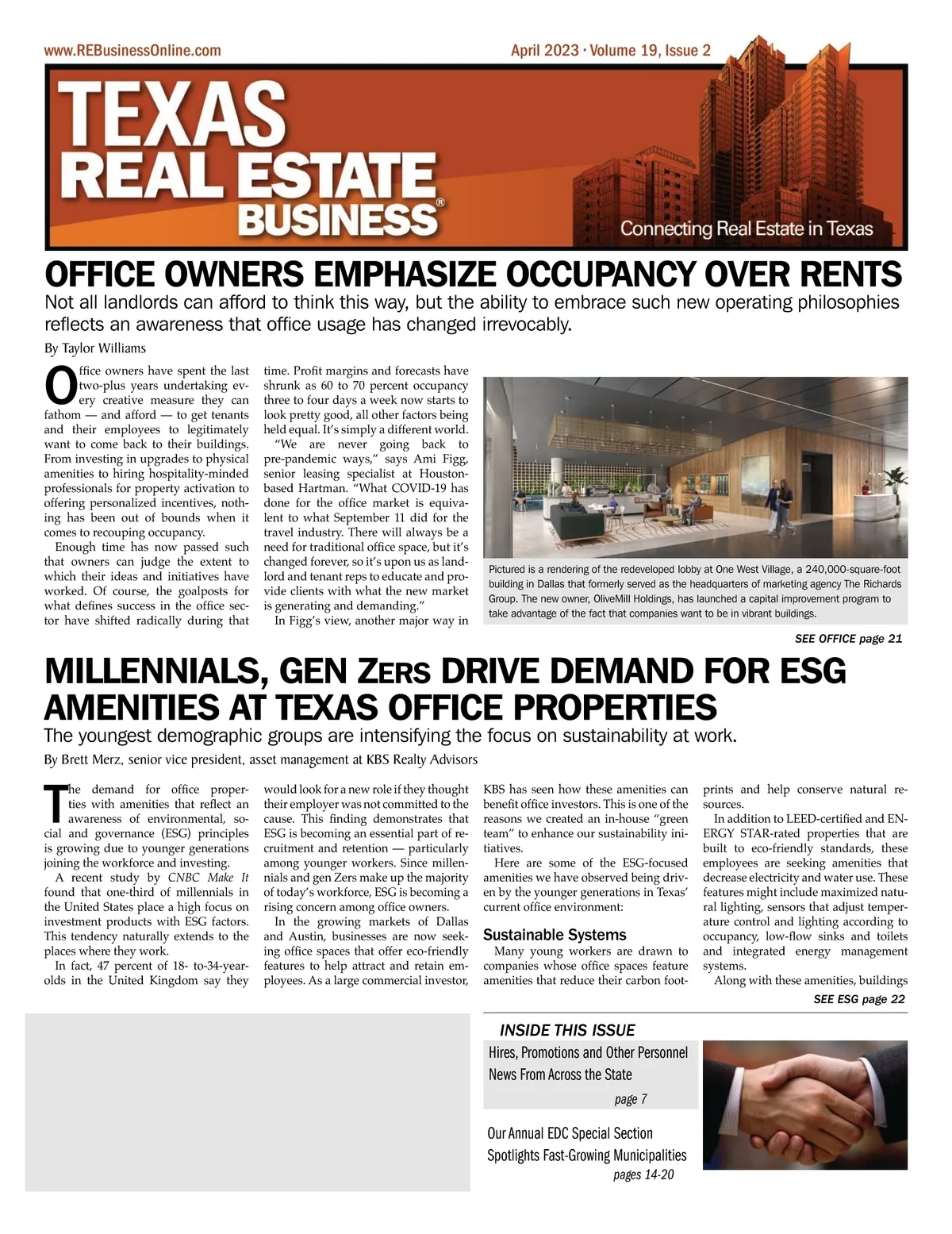 www.REBusinessOnline.com

April 2023 · Volume 19, Issue 2

TEXAS REAL ESTATE BUSINESS®

Connecting Real Estate in Texas

OFFICE OWNERS EMPHASIZE OCCUPANCY OVER RENTS

Not all landlords can afford to think this way, but the ability to embrace such new operating philosophies reflects an awareness that office usage has changed irrevocably.

By Taylor Williams

Office owners have spent the last two-plus years undertaking every creative measure they can fathom — and afford — to get tenants and their employees to legitimately want to come back to their buildings. From investing in upgrades to physical amenities to hiring hospitality-minded professionals for property activation to offering personalized incentives, nothing has been out of bounds when it comes to recouping occupancy.

Enough time has now passed such that owners can judge the extent to which their ideas and initiatives have worked. Of course, the goalposts for what defines success in the office sector have shifted radically during that time. Profit margins and forecasts have shrunk as 60 to 70 percent occupancy three to four days a week now starts to look pretty good, all other factors being held equal. It's simply a different world.

"We are never going back to pre-pandemic ways," says Ami Figg, senior leasing specialist at Houston-based Hartman. "What COVID-19 has done for the office market is equivalent to what September 11 did for the travel industry. There will always be a need for traditional office space, but it's changed forever, so it's upon us as landlord and tenant reps to educate and provide clients with what the new market is generating and demanding."

In Figg's view, another major way in

Pictured is a rendering of the redeveloped lobby at One West Village, a 240,000-square-foot building in Dallas that formerly served as the headquarters of marketing agency The Richards Group. The new owner, OliveMill Holdings, has launched a capital improvement program to take advantage of the fact that companies want to be in vibrant buildings.

SEE OFFICE page 21

MILLENNIALS, GEN ZERS DRIVE DEMAND FOR ESG AMENITIES AT TEXAS OFFICE PROPERTIES

The youngest demographic groups are intensifying the focus on sustainability at work.

By Brett Merz, senior vice president, asset management at KBS Realty Advisors

The demand for office properties with amenities that reflect an awareness of environmental, social and governance (ESG) principles is growing due to younger generations joining the workforce and investing.

A recent study by CNBC Make It found that one-third of millennials in the United States place a high focus on investment products with ESG factors. This tendency naturally extends to the places where they work.

In fact, 47 percent of 18- to-34-year-olds in the United Kingdom say they would look for a new role if they thought their employer was not committed to the cause. This finding demonstrates that ESG is becoming an essential part of recruitment and retention — particularly among younger workers. Since millennials and gen Zers make up the majority of today's workforce, ESG is becoming a rising concern among office owners.

In the growing markets of Dallas and Austin, businesses are now seeking office spaces that offer eco-friendly features to help attract and retain employees. As a large commercial investor, KBS has seen how these amenities can benefit office investors. This is one of the reasons we created an in-house "green team" to enhance our sustainability initiatives.

Here are some of the ESG-focused amenities we have observed being driven by the younger generations in Texas' current office environment:

Sustainable Systems

Many young workers are drawn to companies whose office spaces feature amenities that reduce their carbon footprints and help conserve natural resources.

In addition to LEED-certified and ENERGY STAR-rated properties that are built to eco-friendly standards, these employees are seeking amenities that decrease electricity and water use. These features might include maximized natural lighting, sensors that adjust temperature control and lighting according to occupancy, low-flow sinks and toilets and integrated energy management systems.

Along with these amenities, buildings

SEE ESG page 22

INSIDE THIS ISSUE

Hires, Promotions and Other Personnel News From Across the State
page 7

Our Annual EDC Special Section Spotlights Fast-Growing Municipalities
pages 14-20